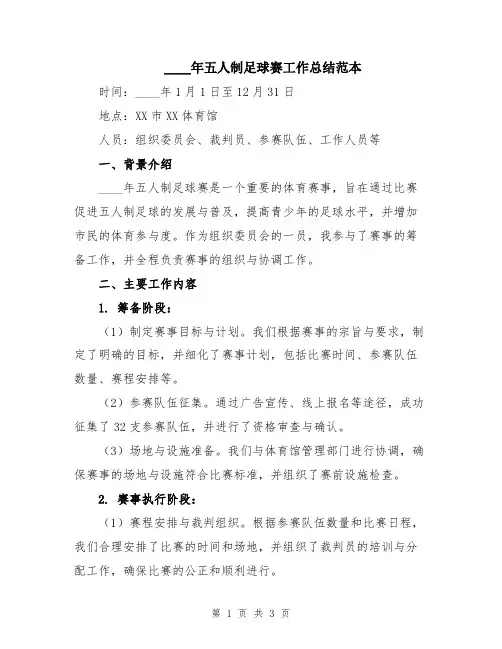 ____年五人制足球赛工作总结范本

时间：____年1月1日至12月31日

地点：XX市XX体育馆

人员：组织委员会、裁判员、参赛队伍、工作人员等

一、背景介绍

____年五人制足球赛是一个重要的体育赛事，旨在通过比赛促进五人制足球的发展与普及，提高青少年的足球水平，并增加市民的体育参与度。作为组织委员会的一员，我参与了赛事的筹备工作，并全程负责赛事的组织与协调工作。

二、主要工作内容

1. 筹备阶段：

（1）制定赛事目标与计划。我们根据赛事的宗旨与要求，制定了明确的目标，并细化了赛事计划，包括比赛时间、参赛队伍数量、赛程安排等。

（2）参赛队伍征集。通过广告宣传、线上报名等途径，成功征集了32支参赛队伍，并进行了资格审查与确认。

（3）场地与设施准备。我们与体育馆管理部门进行协调，确保赛事的场地与设施符合比赛标准，并组织了赛前设施检查。

2. 赛事执行阶段：

（1）赛程安排与裁判组织。根据参赛队伍数量和比赛日程，我们合理安排了比赛的时间和场地，并组织了裁判员的培训与分配工作，确保比赛的公正和顺利进行。

第 1 页 共 3 页